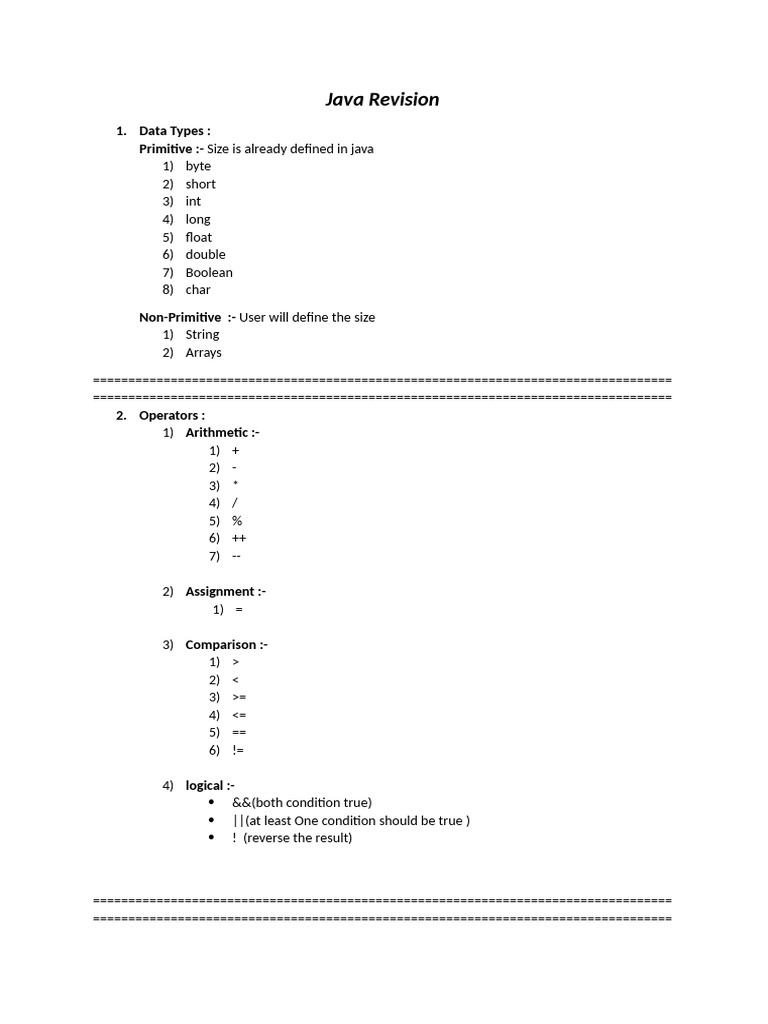 Java Revision

1. Data Types :
Primitive :- Size is already defined in java
1) byte
2) short
3) int
4) long
5) float
6) double
7) Boolean
8) char

Non-Primitive :- User will define the size
1) String
2) Arrays

================================================================================
================================================================================

2. Operators :
1) Arithmetic :-
1) +
2) -
3) *
4) /
5) %
6) ++
7) --

2) Assignment :-
1) =

3) Comparison :-
1) >
2) <
3) >=
4) <=
5) ==
6) !=

4) logical :-
• &&(both condition true)
• ||(at least One condition should be true )
• ! (reverse the result)

================================================================================
================================================================================